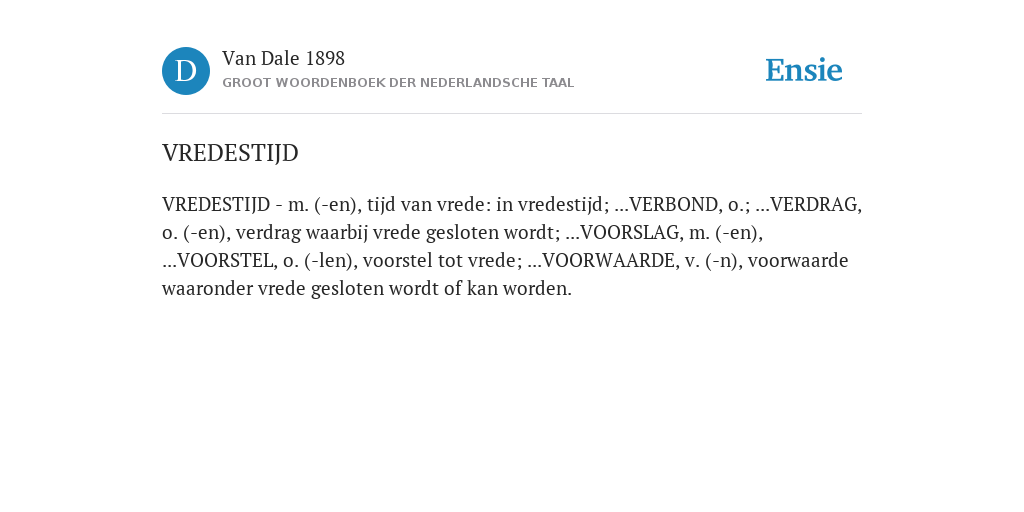 D

Van Dale 1898
GROOT WOORDENBOEK DER NEDERLANDSCHE TAAL

Ensie

VREDESTIJD

VREDESTIJD - m. (-en), tijd van vrede: in vredestijd; ...VERBOND, o.; ...VERDRAG, o. (-en), verdrag waarbij vrede gesloten wordt; ...VOORSLAG, m. (-en), ...VOORSTEL, o. (-len), voorstel tot vrede; ...VOORWAARDE, v. (-n), voorwaarde waaronder vrede gesloten wordt of kan worden.